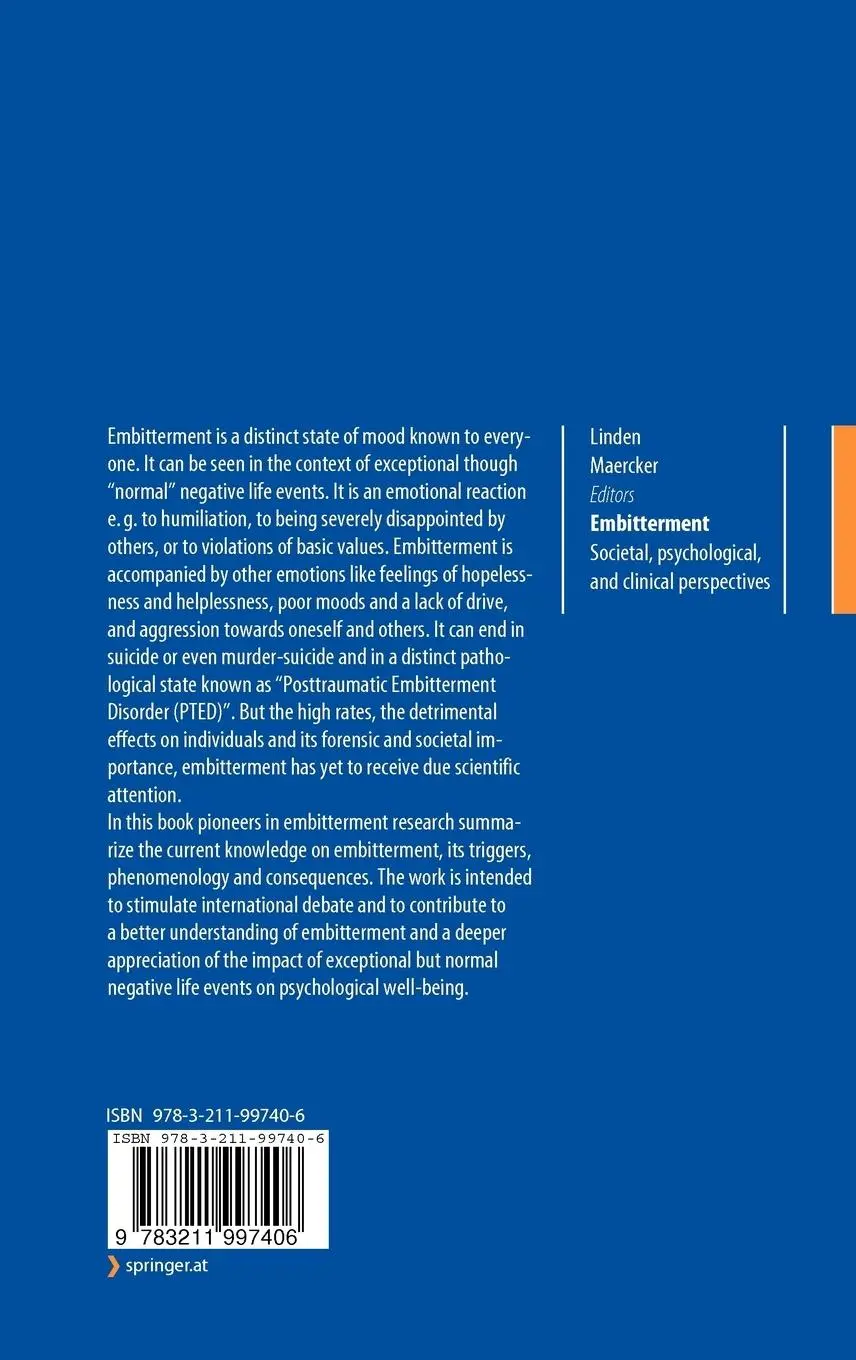 Embitterment is a distinct state of mood known to everyone. It can be seen in the context of exceptional though "normal" negative life events. It is an emotional reaction e. g. to humiliation, to being severely disappointed by others, or to violations of basic values. Embitterment is accompanied by other emotions like feelings of hopelessness and helplessness, poor moods and a lack of drive, and aggression towards oneself and others. It can end in suicide or even murder-suicide and in a distinct pathological state known as "Posttraumatic Embitterment Disorder (PTED)". But the high rates, the detrimental effects on individuals and its forensic and societal importance, embitterment has yet to receive due scientific attention.
In this book pioneers in embitterment research summarize the current knowledge on embitterment, its triggers, phenomenology and consequences. The work is intended to stimulate international debate and to contribute to a better understanding of embitterment and a deeper appreciation of the impact of exceptional but normal negative life events on psychological well-being.

Linden
Maercker
Editors
Embitterment
Societal, psychological, and clinical perspectives

ISBN 978-3-211-99740-6
ISBN 978-3-211-99740-6
9 783211 997406
springer.at